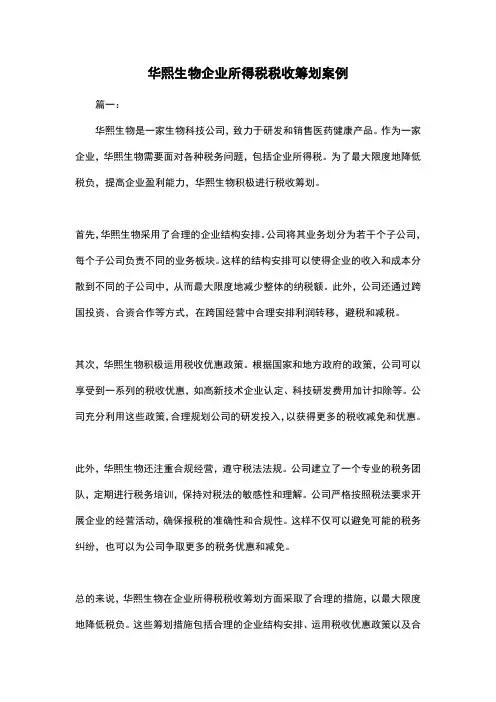 华熙生物企业所得税税收筹划案例

篇一：

华熙生物是一家生物科技公司，致力于研发和销售医药健康产品。作为一家企业，华熙生物需要面对各种税务问题，包括企业所得税。为了最大限度地降低税负，提高企业盈利能力，华熙生物积极进行税收筹划。

首先，华熙生物采用了合理的企业结构安排。公司将其业务划分为若干个子公司，每个子公司负责不同的业务板块。这样的结构安排可以使得企业的收入和成本分散到不同的子公司中，从而最大限度地减少整体的纳税额。此外，公司还通过跨国投资、合资合作等方式，在跨国经营中合理安排利润转移，避税和减税。

其次，华熙生物积极运用税收优惠政策。根据国家和地方政府的政策，公司可以享受到一系列的税收优惠，如高新技术企业认定、科技研发费用加计扣除等。公司充分利用这些政策，合理规划公司的研发投入，以获得更多的税收减免和优惠。

此外，华熙生物还注重合规经营，遵守税法法规。公司建立了一个专业的税务团队，定期进行税务培训，保持对税法的敏感性和理解。公司严格按照税法要求开展企业的经营活动，确保报税的准确性和合规性。这样不仅可以避免可能的税务纠纷，也可以为公司争取更多的税务优惠和减免。

总的来说，华熙生物在企业所得税税收筹划方面采取了合理的措施，以最大限度地降低税负。这些筹划措施包括合理的企业结构安排、运用税收优惠政策以及合